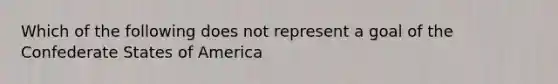 Which of the following does not represent a goal of the Confederate States of America